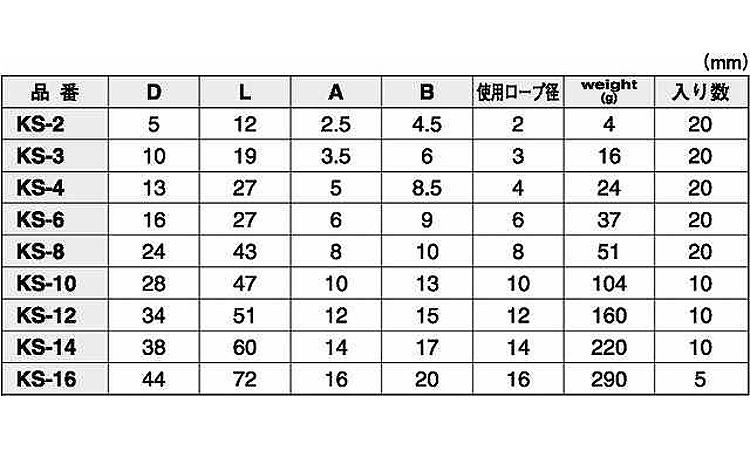 (mm)

| 品 番 | D | L | A | B | 使用ロープ径 | weight (g) | 入り数 |
|---|---|---|---|---|---|---|---|
| KS-2 | 5 | 12 | 2.5 | 4.5 | 2 | 4 | 20 |
| KS-3 | 10 | 19 | 3.5 | 6 | 3 | 16 | 20 |
| KS-4 | 13 | 27 | 5 | 8.5 | 4 | 24 | 20 |
| KS-6 | 16 | 27 | 6 | 9 | 6 | 37 | 20 |
| KS-8 | 24 | 43 | 8 | 10 | 8 | 51 | 20 |
| KS-10 | 28 | 47 | 10 | 13 | 10 | 104 | 10 |
| KS-12 | 34 | 51 | 12 | 15 | 12 | 160 | 10 |
| KS-14 | 38 | 60 | 14 | 17 | 14 | 220 | 10 |
| KS-16 | 44 | 72 | 16 | 20 | 16 | 290 | 5 |